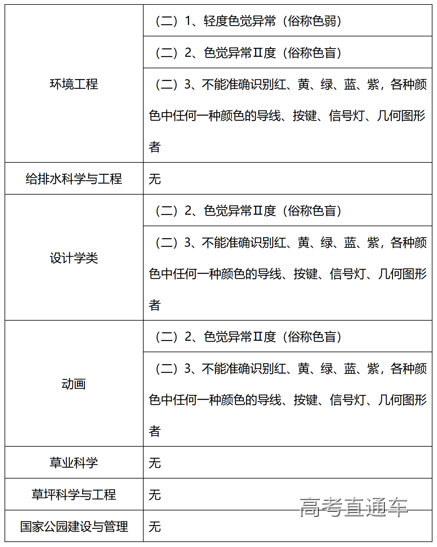 | | |
|---|---|
| 环境工程 | （二）1、轻度色觉异常（俗称色弱） |
| | （二）2、色觉异常Ⅱ度（俗称色盲） |
| | （二）3、不能准确识别红、黄、绿、蓝、紫，各种颜色中任何一种颜色的导线、按键、信号灯、几何图形者 |
| 给排水科学与工程 | 无 |
| 设计学类 | （二）2、色觉异常Ⅱ度（俗称色盲） |
| | （二）3、不能准确识别红、黄、绿、蓝、紫，各种颜色中任何一种颜色的导线、按键、信号灯、几何图形者 |
| 动画 | （二）2、色觉异常Ⅱ度（俗称色盲） |
| | （二）3、不能准确识别红、黄、绿、蓝、紫，各种颜色中任何一种颜色的导线、按键、信号灯、几何图形者 |
| 草业科学 | 无 |
| 草坪科学与工程 | 无 |
| 国家公园建设与管理 | 无 |

高考直通车